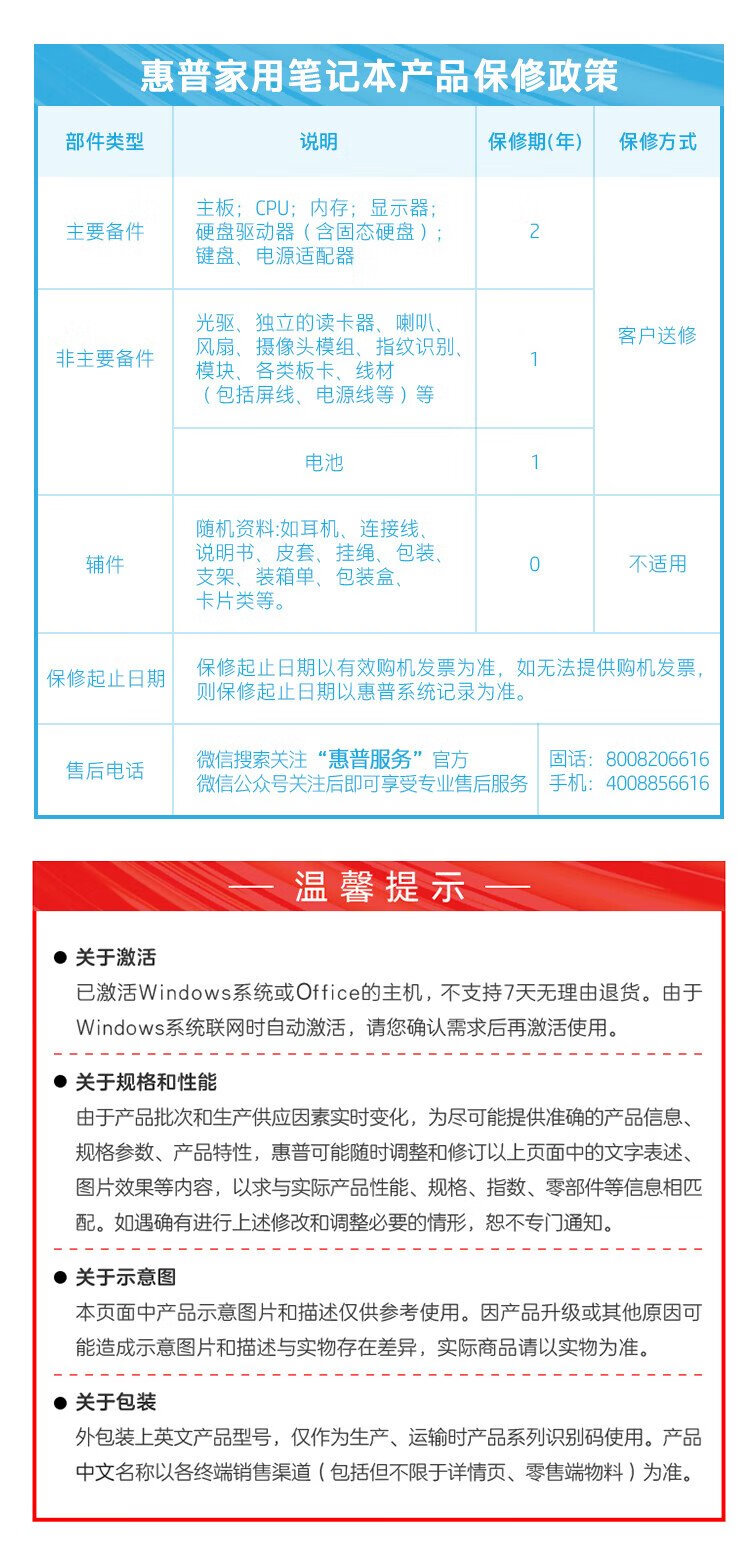 惠普家用笔记本产品保修政策

| 部件类型 | 说明 | 保修期(年) | 保修方式 |
|---|---|---|---|
| 主要备件 | 主板；CPU；内存；显示器；硬盘驱动器（含固态硬盘）；键盘、电源适配器 | 2 | 客户送修 |
| 非主要备件 | 光驱、独立的读卡器、喇叭、风扇、摄像头模组、指纹识别、模块、各类板卡、线材（包括屏线、电源线等）等 | 1 | 客户送修 |
| 非主要备件 | 电池 | 1 | 客户送修 |
| 辅件 | 随机资料:如耳机、连接线、说明书、皮套、挂绳、包装、支架、装箱单、包装盒、卡片类等。 | 0 | 不适用 |
| 保修起止日期 | 保修起止日期以有效购机发票为准，如无法提供购机发票，则保修起止日期以惠普系统记录为准。 | | |
| 售后电话 | 微信搜索关注“惠普服务”官方 微信公众号关注后即可享受专业售后服务 | 固话：8008206616 手机：4008856616 | |

— 温馨提示 —

● 关于激活
已激活Windows系统或Office的主机，不支持7天无理由退货。由于Windows系统联网时自动激活，请您确认需求后再激活使用。

● 关于规格和性能
由于产品批次和生产供应因素实时变化，为尽可能提供准确的产品信息、规格参数、产品特性，惠普可能随时调整和修订以上页面中的文字表述、图片效果等内容，以求与实际产品性能、规格、指数、零部件等信息相匹配。如遇确有进行上述修改和调整必要的情形，恕不专门通知。

● 关于示意图
本页面中产品示意图片和描述仅供参考使用。因产品升级或其他原因可能造成示意图片和描述与实物存在差异，实际商品请以实物为准。

● 关于包装
外包装上英文产品型号，仅作为生产、运输时产品系列识别码使用。产品中文名称以各终端销售渠道（包括但不限于详情页、零售端物料）为准。